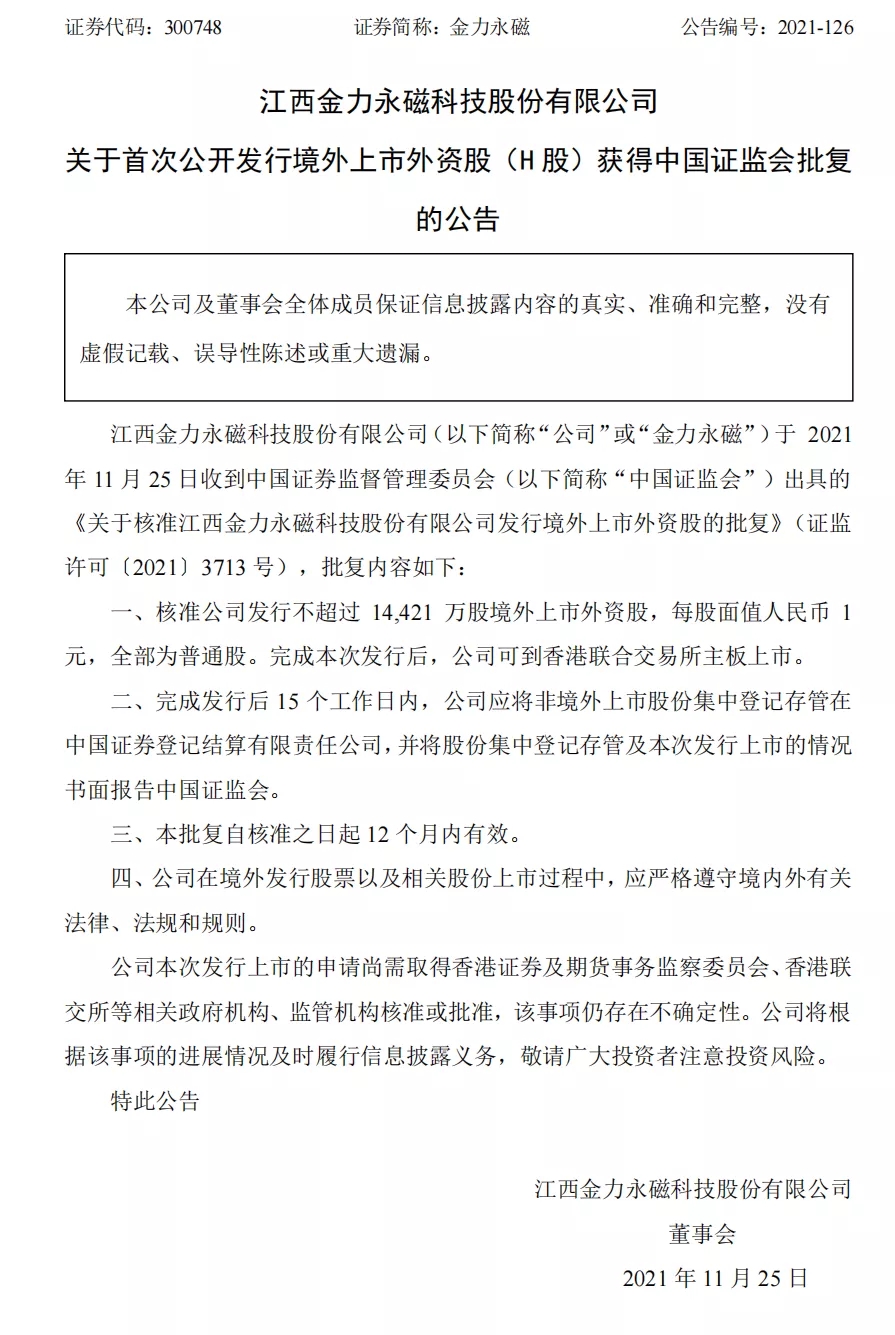 证券代码：300748　　　　证券简称：金力永磁　　　　公告编号：2021-126

江西金力永磁科技股份有限公司
关于首次公开发行境外上市外资股（H 股）获得中国证监会批复的公告

本公司及董事会全体成员保证信息披露内容的真实、准确和完整，没有虚假记载、误导性陈述或重大遗漏。

江西金力永磁科技股份有限公司（以下简称“公司”或“金力永磁”）于 2021 年 11 月 25 日收到中国证券监督管理委员会（以下简称“中国证监会”）出具的《关于核准江西金力永磁科技股份有限公司发行境外上市外资股的批复》（证监许可〔2021〕3713 号），批复内容如下：

一、核准公司发行不超过 14,421 万股境外上市外资股，每股面值人民币 1 元，全部为普通股。完成本次发行后，公司可到香港联合交易所主板上市。

二、完成发行后 15 个工作日内，公司应将非境外上市股份集中登记存管在中国证券登记结算有限责任公司，并将股份集中登记存管及本次发行上市的情况书面报告中国证监会。

三、本批复自核准之日起 12 个月内有效。

四、公司在境外发行股票以及相关股份上市过程中，应严格遵守境内外有关法律、法规和规则。

公司本次发行上市的申请尚需取得香港证券及期货事务监察委员会、香港联交所等相关政府机构、监管机构核准或批准，该事项仍存在不确定性。公司将根据该事项的进展情况及时履行信息披露义务，敬请广大投资者注意投资风险。

特此公告

江西金力永磁科技股份有限公司
董事会
2021 年 11 月 25 日